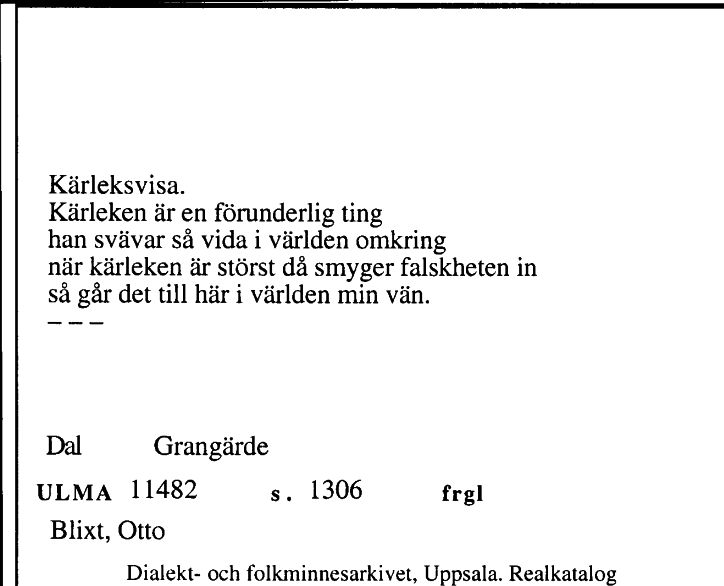 Kärleksvisa.
Kärleken är en förunderlig ting
han svävar så vida i världen omkring
när kärleken är störst då smyger falskheten in
så går det till här i världen min vän.
– – –

Dal Grangärde

ULMA 11482 s. 1306 frgl

Blixt, Otto

Dialekt- och folkminnesarkivet, Uppsala. Realkatalog